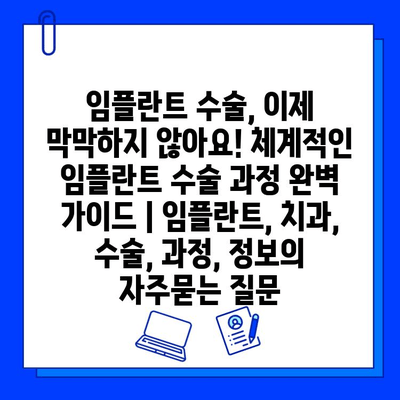 임플란트 수술, 이제 막막하지 않아요! 체계적인 임플란트 수술 과정 완벽 가이드 | 임플란트, 치과, 수술, 과정, 정보의 자주묻는 질문